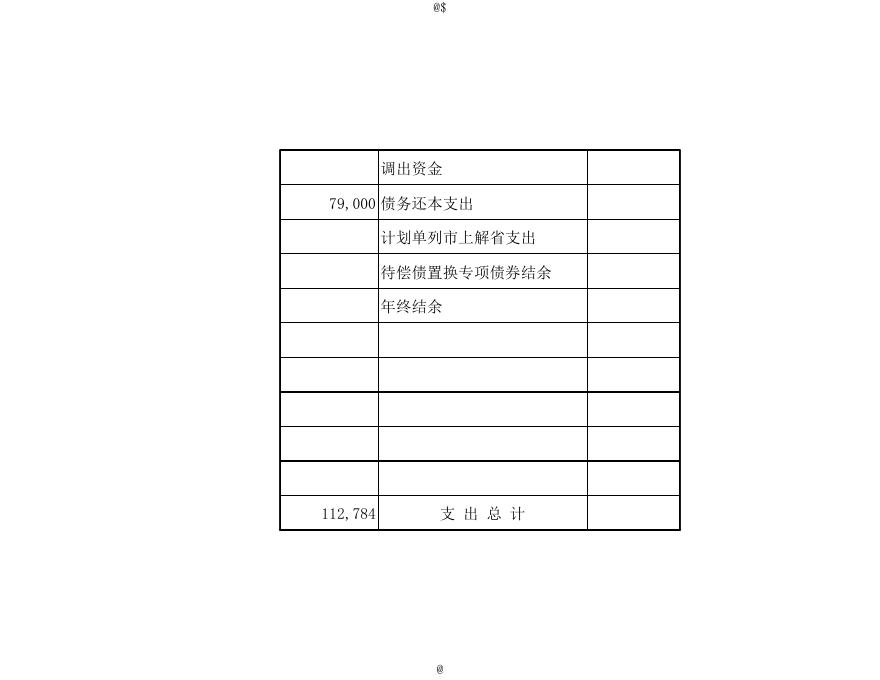 @$

|  |  |  |
|---|---|---|
|  | 调出资金 |  |
| 79,000 | 债务还本支出 |  |
|  | 计划单列市上解省支出 |  |
|  | 待偿债置换专项债券结余 |  |
|  | 年终结余 |  |
|  |  |  |
|  |  |  |
|  |  |  |
|  |  |  |
|  |  |  |
| 112,784 | 支 出 总 计 |  |

@